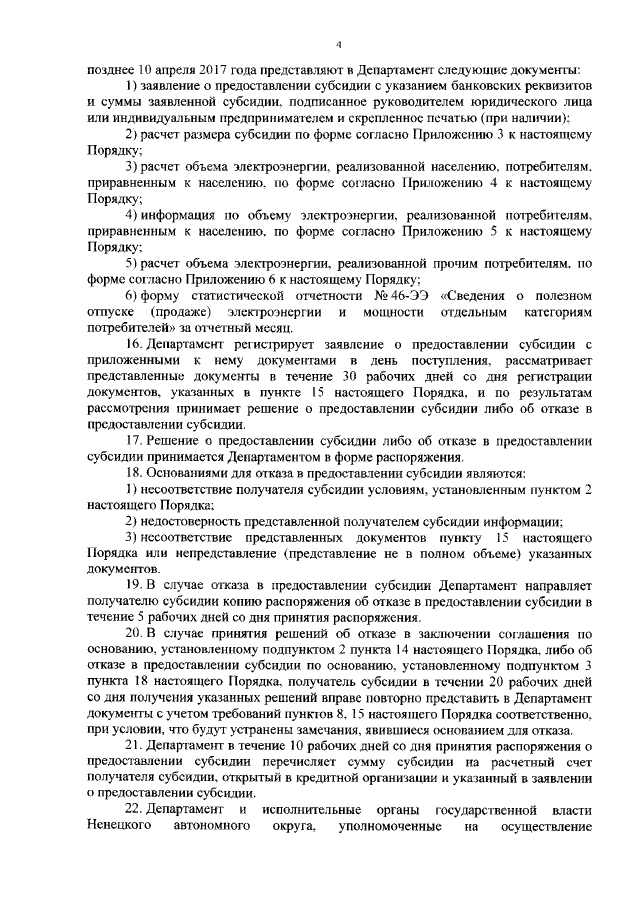 4

позднее 10 апреля 2017 года представляют в Департамент следующие документы:

1) заявление о предоставлении субсидии с указанием банковских реквизитов и суммы заявленной субсидии, подписанное руководителем юридического лица или индивидуальным предпринимателем и скрепленное печатью (при наличии);

2) расчет размера субсидии по форме согласно Приложению 3 к настоящему Порядку;

3) расчет объема электроэнергии, реализованной населению, потребителям, приравненным к населению, по форме согласно Приложению 4 к настоящему Порядку;

4) информация по объему электроэнергии, реализованной потребителям, приравненным к населению, по форме согласно Приложению 5 к настоящему Порядку;

5) расчет объема электроэнергии, реализованной прочим потребителям, по форме согласно Приложению 6 к настоящему Порядку;

6) форму статистической отчетности № 46-ЭЭ «Сведения о полезном отпуске (продаже) электроэнергии и мощности отдельным категориям потребителей» за отчетный месяц.

16. Департамент регистрирует заявление о предоставлении субсидии с приложенными к нему документами в день поступления, рассматривает представленные документы в течение 30 рабочих дней со дня регистрации документов, указанных в пункте 15 настоящего Порядка, и по результатам рассмотрения принимает решение о предоставлении субсидии либо об отказе в предоставлении субсидии.

17. Решение о предоставлении субсидии либо об отказе в предоставлении субсидии принимается Департаментом в форме распоряжения.

18. Основаниями для отказа в предоставлении субсидии являются:

1) несоответствие получателя субсидии условиям, установленным пунктом 2 настоящего Порядка;

2) недостоверность представленной получателем субсидии информации;

3) несоответствие представленных документов пункту 15 настоящего Порядка или непредставление (представление не в полном объеме) указанных документов.

19. В случае отказа в предоставлении субсидии Департамент направляет получателю субсидии копию распоряжения об отказе в предоставлении субсидии в течение 5 рабочих дней со дня принятия распоряжения.

20. В случае принятия решений об отказе в заключении соглашения по основанию, установленному подпунктом 2 пункта 14 настоящего Порядка, либо об отказе в предоставлении субсидии по основанию, установленному подпунктом 3 пункта 18 настоящего Порядка, получатель субсидии в течении 20 рабочих дней со дня получения указанных решений вправе повторно представить в Департамент документы с учетом требований пунктов 8, 15 настоящего Порядка соответственно, при условии, что будут устранены замечания, явившиеся основанием для отказа.

21. Департамент в течение 10 рабочих дней со дня принятия распоряжения о предоставлении субсидии перечисляет сумму субсидии на расчетный счет получателя субсидии, открытый в кредитной организации и указанный в заявлении о предоставлении субсидии.

22. Департамент и исполнительные органы государственной власти Ненецкого автономного округа, уполномоченные на осуществление